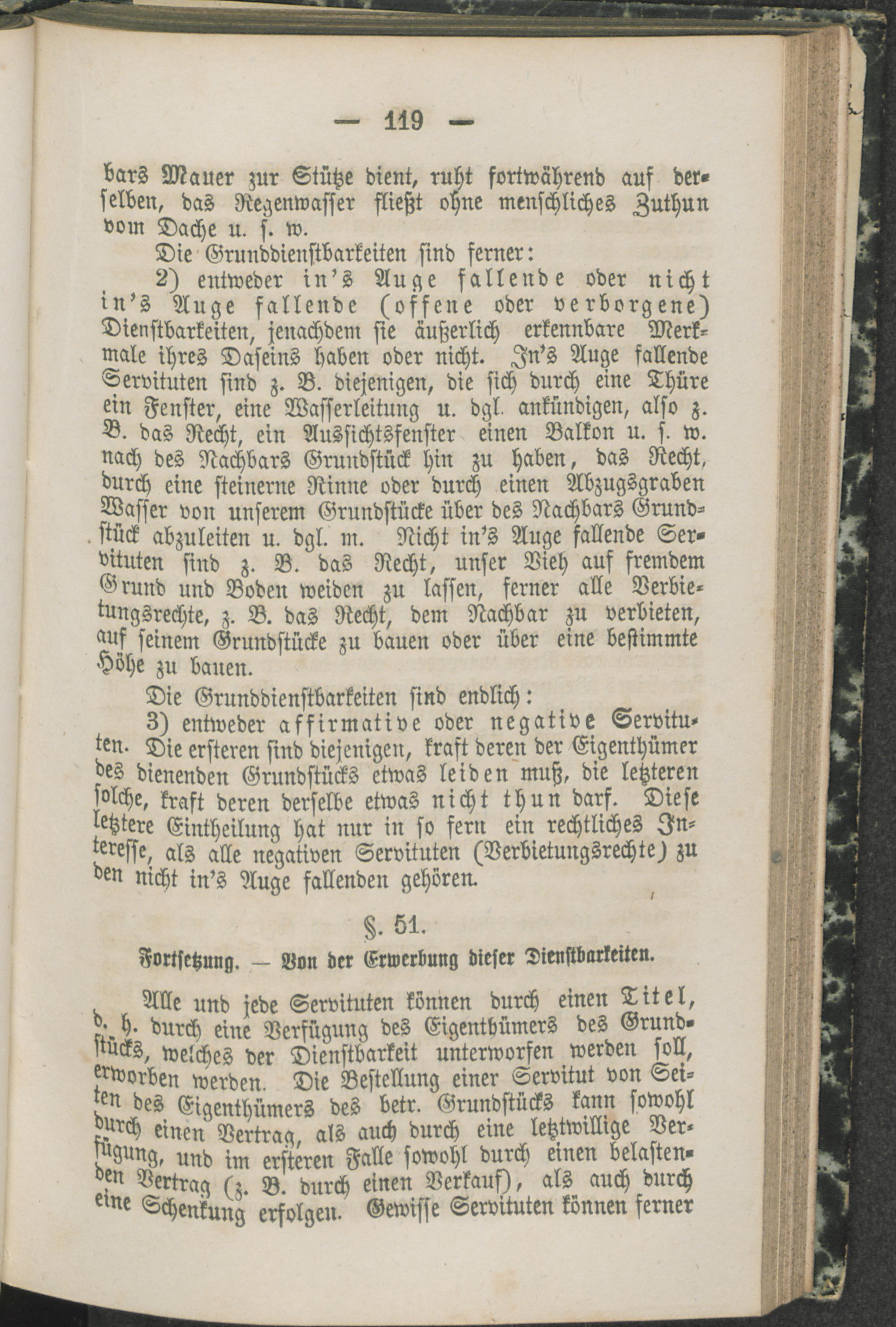 — 119 —

bars Mauer zur Stütze dient, ruht fortwährend auf derselben, das Regenwasser fließt ohne menschliches Zuthun vom Dache u. s. w.

Die Grunddienstbarkeiten sind ferner:

2) entweder in's Auge fallende oder nicht in's Auge fallende (offene oder verborgene) Dienstbarkeiten, jenachdem sie äußerlich erkennbare Merkmale ihres Daseins haben oder nicht. In's Auge fallende Servituten sind z. B. diejenigen, die sich durch eine Thüre ein Fenster, eine Wasserleitung u. dgl. ankündigen, also z. B. das Recht, ein Aussichtsfenster einen Balkon u. s. w. nach des Nachbars Grundstück hin zu haben, das Recht, durch eine steinerne Rinne oder durch einen Abzugsgraben Wasser von unserem Grundstücke über des Nachbars Grundstück abzuleiten u. dgl. m. Nicht in's Auge fallende Servituten sind z. B. das Recht, unser Vieh auf fremdem Grund und Boden weiden zu lassen, ferner alle Verbietungsrechte, z. B. das Recht, dem Nachbar zu verbieten, auf seinem Grundstücke zu bauen oder über eine bestimmte Höhe zu bauen.

Die Grunddienstbarkeiten sind endlich:

3) entweder affirmative oder negative Servituten. Die ersteren sind diejenigen, kraft deren der Eigenthümer des dienenden Grundstücks etwas leiden muß, die letzteren solche, kraft deren derselbe etwas nicht thun darf. Diese letztere Eintheilung hat nur in so fern ein rechtliches Interesse, als alle negativen Servituten (Verbietungsrechte) zu den nicht in's Auge fallenden gehören.

§. 51.

Fortsetzung. — Von der Erwerbung dieser Dienstbarkeiten.

Alle und jede Servituten können durch einen Titel, d. h. durch eine Verfügung des Eigenthümers des Grundstücks, welches der Dienstbarkeit unterworfen werden soll, erworben werden. Die Bestellung einer Servitut von Seiten des Eigenthümers des betr. Grundstücks kann sowohl durch einen Vertrag, als auch durch eine letztwillige Verfügung, und im ersteren Falle sowohl durch einen belastenden Vertrag (z. B. durch einen Verkauf), als auch durch eine Schenkung erfolgen. Gewisse Servituten können ferner